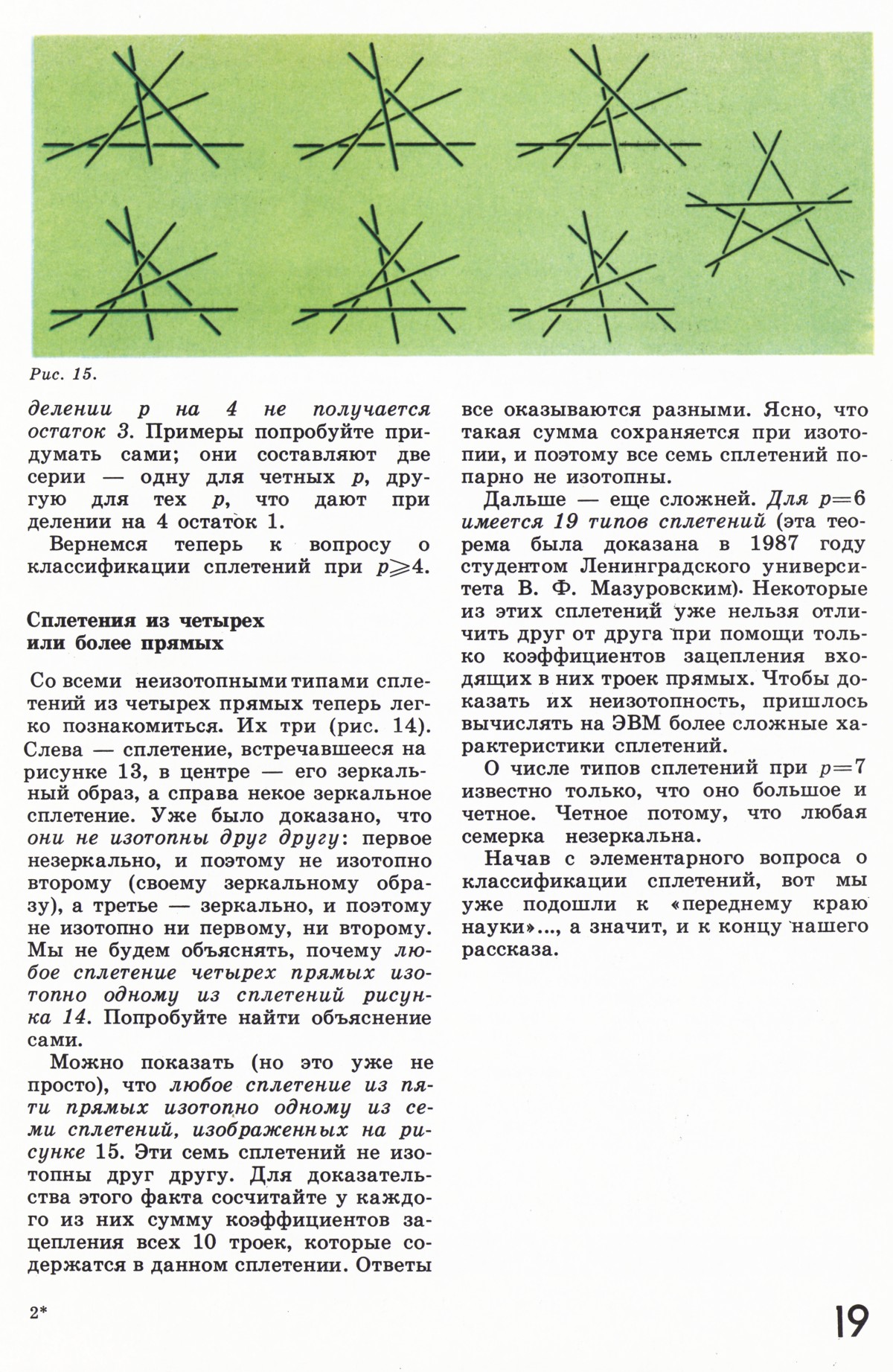 Рис. 15.

делении $p$ на 4 не получается остаток 3. Примеры попробуйте придумать сами; они составляют две серии — одну для четных $p$, другую для тех $p$, что дают при делении на 4 остаток 1.

Вернемся теперь к вопросу о классификации сплетений при $p \geqslant 4$.

Сплетения из четырех или более прямых

Со всеми неизотопными типами сплетений из четырех прямых теперь легко познакомиться. Их три (рис. 14). Слева — сплетение, встречавшееся на рисунке 13, в центре — его зеркальный образ, а справа некое зеркальное сплетение. Уже было доказано, что они не изотопны друг другу: первое незеркально, и поэтому не изотопно второму (своему зеркальному образу), а третье — зеркально, и поэтому не изотопно ни первому, ни второму. Мы не будем объяснять, почему любое сплетение четырех прямых изотопно одному из сплетений рисунка 14. Попробуйте найти объяснение сами.

Можно показать (но это уже не просто), что любое сплетение из пяти прямых изотопно одному из семи сплетений, изображенных на рисунке 15. Эти семь сплетений не изотопны друг другу. Для доказательства этого факта сосчитайте у каждого из них сумму коэффициентов зацепления всех 10 троек, которые содержатся в данном сплетении. Ответы все оказываются разными. Ясно, что такая сумма сохраняется при изотопии, и поэтому все семь сплетений попарно не изотопны.

Дальше — еще сложней. Для $p=6$ имеется 19 типов сплетений (эта теорема была доказана в 1987 году студентом Ленинградского университета В. Ф. Мазуровским). Некоторые из этих сплетений уже нельзя отличить друг от друга при помощи только коэффициентов зацепления входящих в них троек прямых. Чтобы доказать их неизотопность, пришлось вычислять на ЭВМ более сложные характеристики сплетений.

О числе типов сплетений при $p=7$ известно только, что оно большое и четное. Четное потому, что любая семерка незеркальна.

Начав с элементарного вопроса о классификации сплетений, вот мы уже подошли к «переднему краю науки»..., а значит, и к концу нашего рассказа.

2*

19